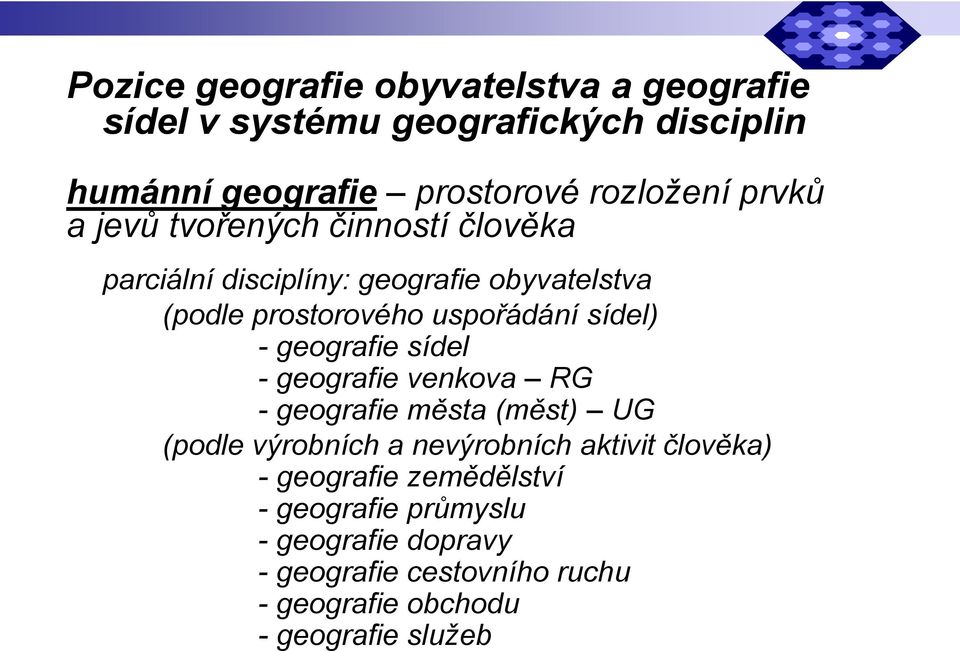 Pozice geografie obyvatelstva a geografie sídel v systému geografických disciplin

humánní geografie – prostorové rozložení prvků a jevů tvořených činností člověka

parciální disciplíny: geografie obyvatelstva
(podle prostorového uspořádání sídel)
- geografie sídel
- geografie venkova – RG
- geografie města (měst) – UG
(podle výrobních a nevýrobních aktivit člověka)
- geografie zemědělství
- geografie průmyslu
- geografie dopravy
- geografie cestovního ruchu
- geografie obchodu
- geografie služeb